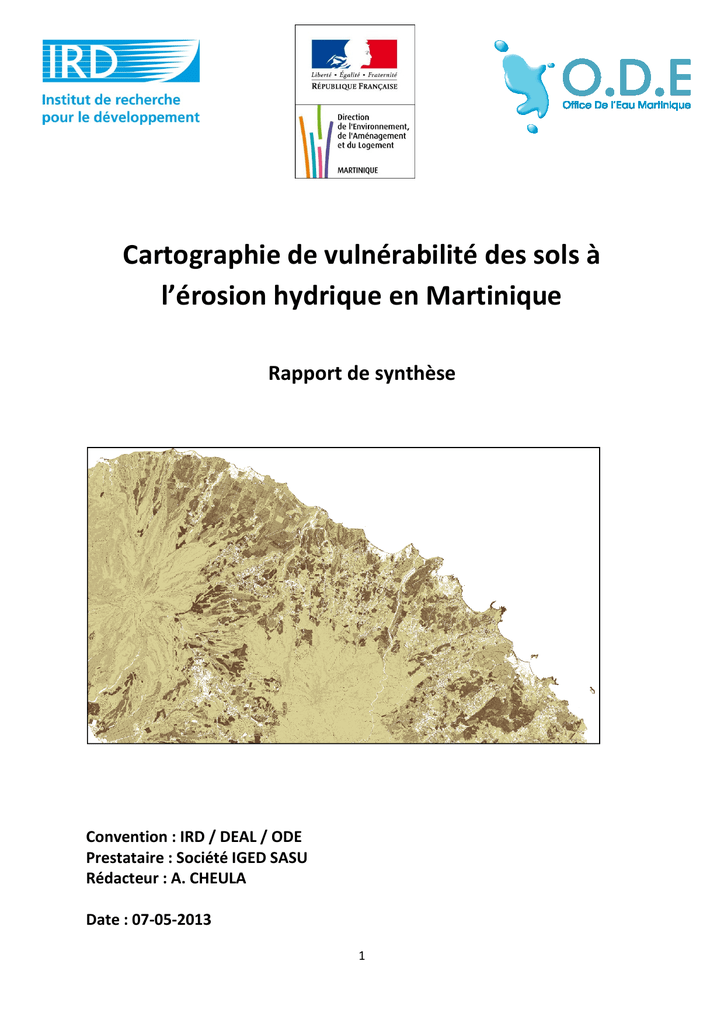 IRD
Institut de recherche
pour le développement

Liberté • Égalité • Fraternité
RÉPUBLIQUE FRANÇAISE

Direction
de l'Environnement,
de l'Aménagement
et du Logement

MARTINIQUE

O.D.E
Office De l'Eau Martinique

Cartographie de vulnérabilité des sols à l'érosion hydrique en Martinique

Rapport de synthèse

Convention : IRD / DEAL / ODE
Prestataire : Société IGED SASU
Rédacteur : A. CHEULA

Date : 07-05-2013

1